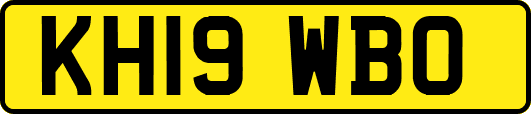 KH19 WBO